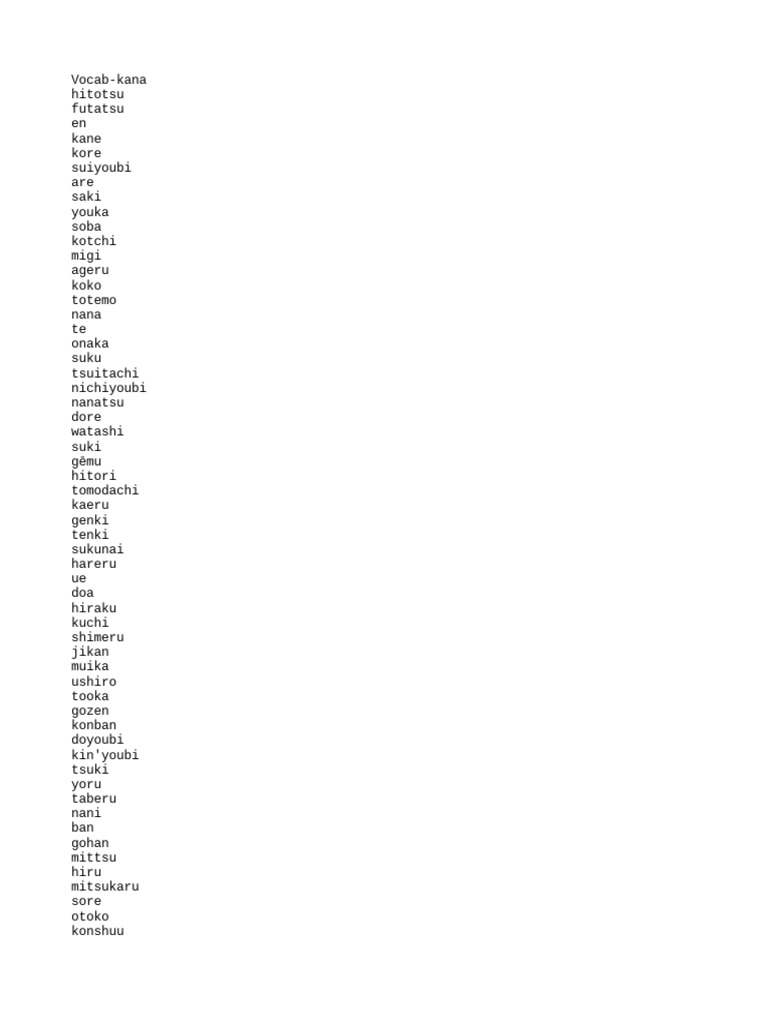 Vocab-kana
hitotsu
futatsu
en
kane
kore
suiyoubi
are
saki
youka
soba
kotchi
migi
ageru
koko
totemo
nana
te
onaka
suku
tsuitachi
nichiyoubi
nanatsu
dore
watashi
suki
gēmu
hitori
tomodachi
kaeru
genki
tenki
sukunai
hareru
ue
doa
hiraku
kuchi
shimeru
jikan
muika
ushiro
tooka
gozen
konban
doyoubi
kin'youbi
tsuki
yoru
taberu
nani
ban
gohan
mittsu
hiru
mitsukaru
sore
otoko
konshuu